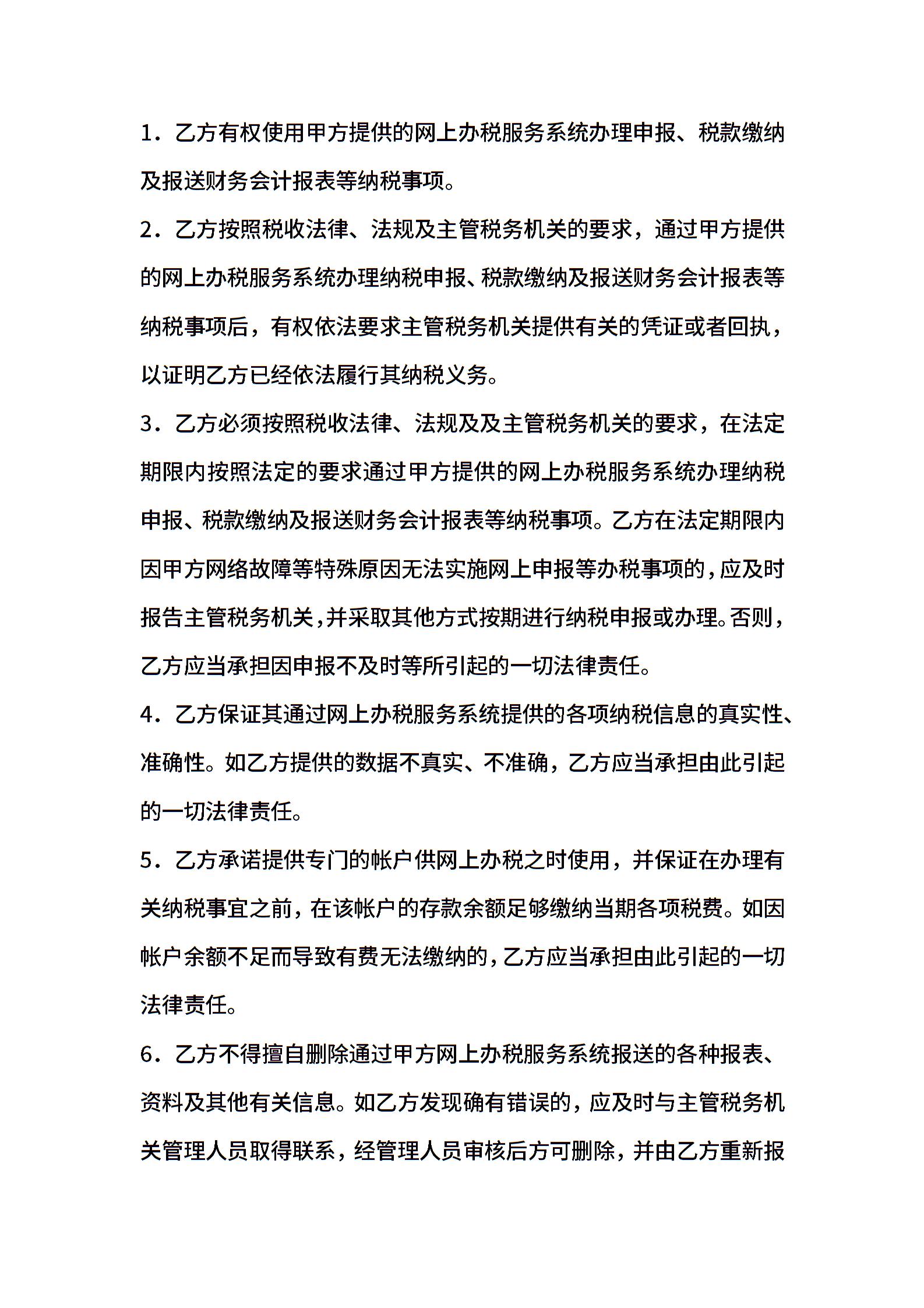 1．乙方有权使用甲方提供的网上办税服务系统办理申报、税款缴纳及报送财务会计报表等纳税事项。

2．乙方按照税收法律、法规及主管税务机关的要求，通过甲方提供的网上办税服务系统办理纳税申报、税款缴纳及报送财务会计报表等纳税事项后，有权依法要求主管税务机关提供有关的凭证或者回执，以证明乙方已经依法履行其纳税义务。

3．乙方必须按照税收法律、法规及及主管税务机关的要求，在法定期限内按照法定的要求通过甲方提供的网上办税服务系统办理纳税申报、税款缴纳及报送财务会计报表等纳税事项。乙方在法定期限内因甲方网络故障等特殊原因无法实施网上申报等办税事项的，应及时报告主管税务机关，并采取其他方式按期进行纳税申报或办理。否则，乙方应当承担因申报不及时等所引起的一切法律责任。

4．乙方保证其通过网上办税服务系统提供的各项纳税信息的真实性、准确性。如乙方提供的数据不真实、不准确，乙方应当承担由此引起的一切法律责任。

5．乙方承诺提供专门的帐户供网上办税之时使用，并保证在办理有关纳税事宜之前，在该帐户的存款余额足够缴纳当期各项税费。如因帐户余额不足而导致有费无法缴纳的，乙方应当承担由此引起的一切法律责任。

6．乙方不得擅自删除通过甲方网上办税服务系统报送的各种报表、资料及其他有关信息。如乙方发现确有错误的，应及时与主管税务机关管理人员取得联系，经管理人员审核后方可删除，并由乙方重新报